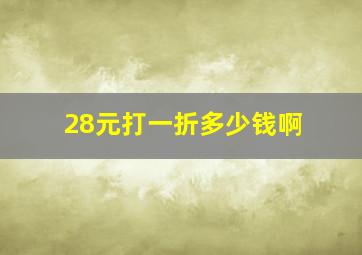 28元打一折多少钱啊